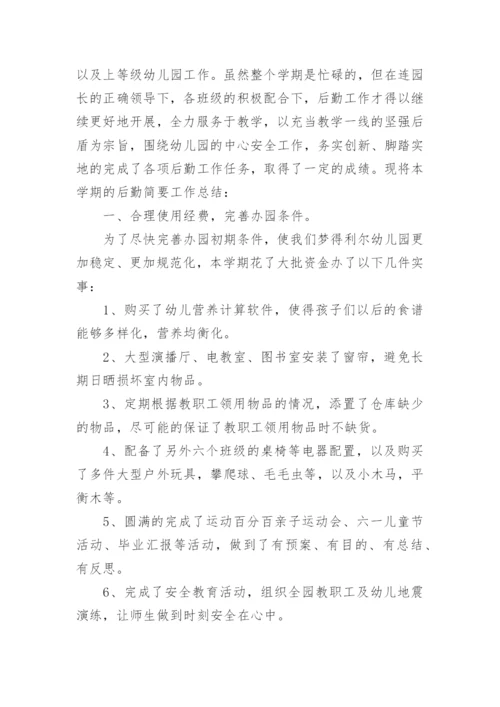 以及上等级幼儿园工作。虽然整个学期是忙碌的，但在连园长的正确领导下，各班级的积极配合下，后勤工作才得以继续更好地开展，全力服务于教学，以充当教学一线的坚强后盾为宗旨，围绕幼儿园的中心安全工作，务实创新、脚踏实地的完成了各项后勤工作任务，取得了一定的成绩。现将本学期的后勤简要工作总结：

一、合理使用经费，完善办园条件。

为了尽快完善办园初期条件，使我们梦得利尔幼儿园更加稳定、更加规范化，本学期花了大批资金办了以下几件实事：

1、购买了幼儿营养计算软件，使得孩子们以后的食谱能够多样化，营养均衡化。

2、大型演播厅、电教室、图书室安装了窗帘，避免长期日晒损坏室内物品。

3、定期根据教职工领用物品的情况，添置了仓库缺少的物品，尽可能的保证了教职工领用物品时不缺货。

4、配备了另外六个班级的桌椅等电器配置，以及购买了多件大型户外玩具，攀爬球、毛毛虫等，以及小木马，平衡木等。

5、圆满的完成了运动百分百亲子运动会、六一儿童节活动、毕业汇报等活动，做到了有预案、有目的、有总结、有反思。

6、完成了安全教育活动，组织全园教职工及幼儿地震演练，让师生做到时刻安全在心中。